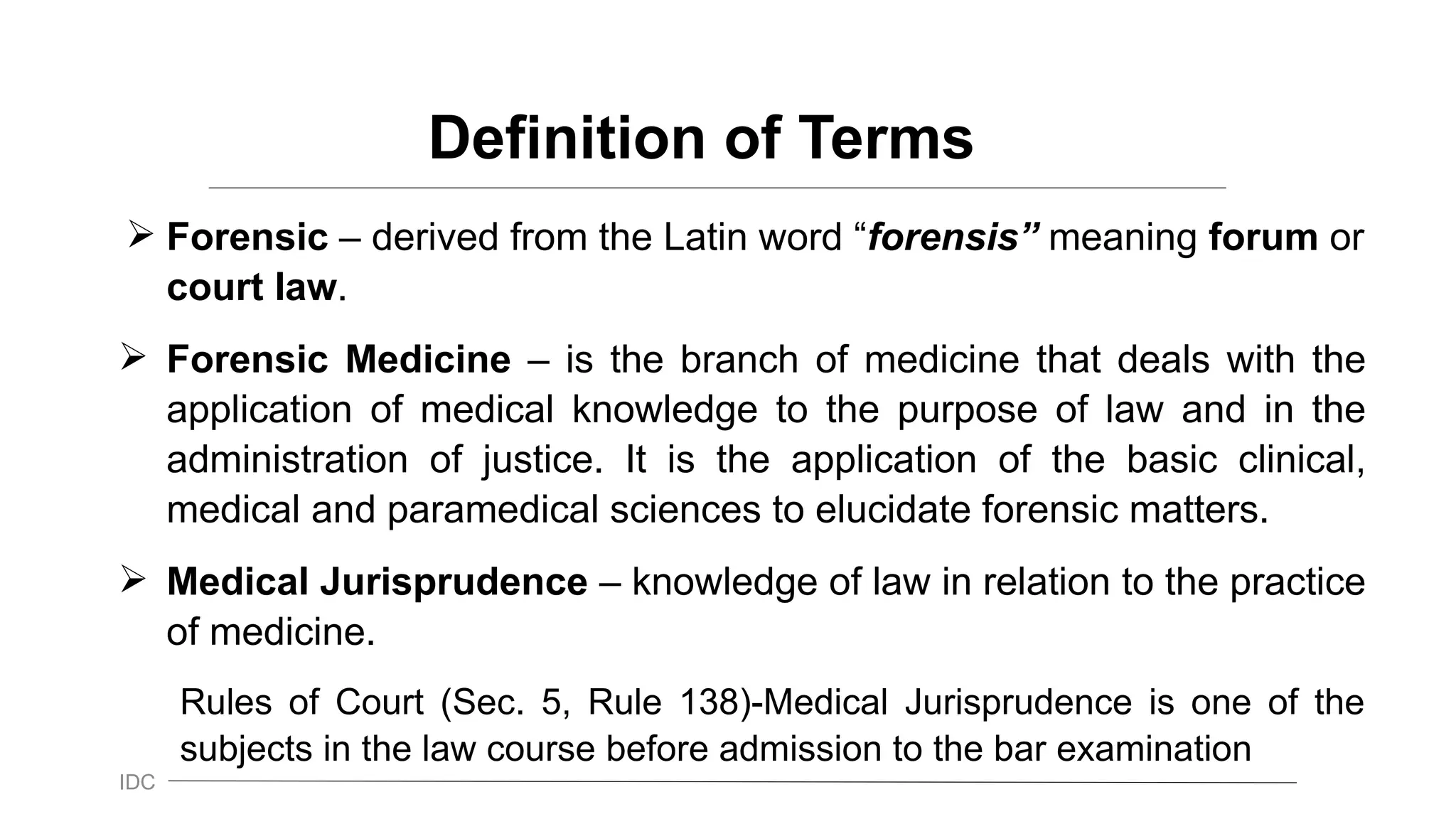 Definition of Terms

➢ Forensic – derived from the Latin word “forensis” meaning forum or court law.

➢ Forensic Medicine – is the branch of medicine that deals with the application of medical knowledge to the purpose of law and in the administration of justice. It is the application of the basic clinical, medical and paramedical sciences to elucidate forensic matters.

➢ Medical Jurisprudence – knowledge of law in relation to the practice of medicine.

Rules of Court (Sec. 5, Rule 138)-Medical Jurisprudence is one of the subjects in the law course before admission to the bar examination

IDC